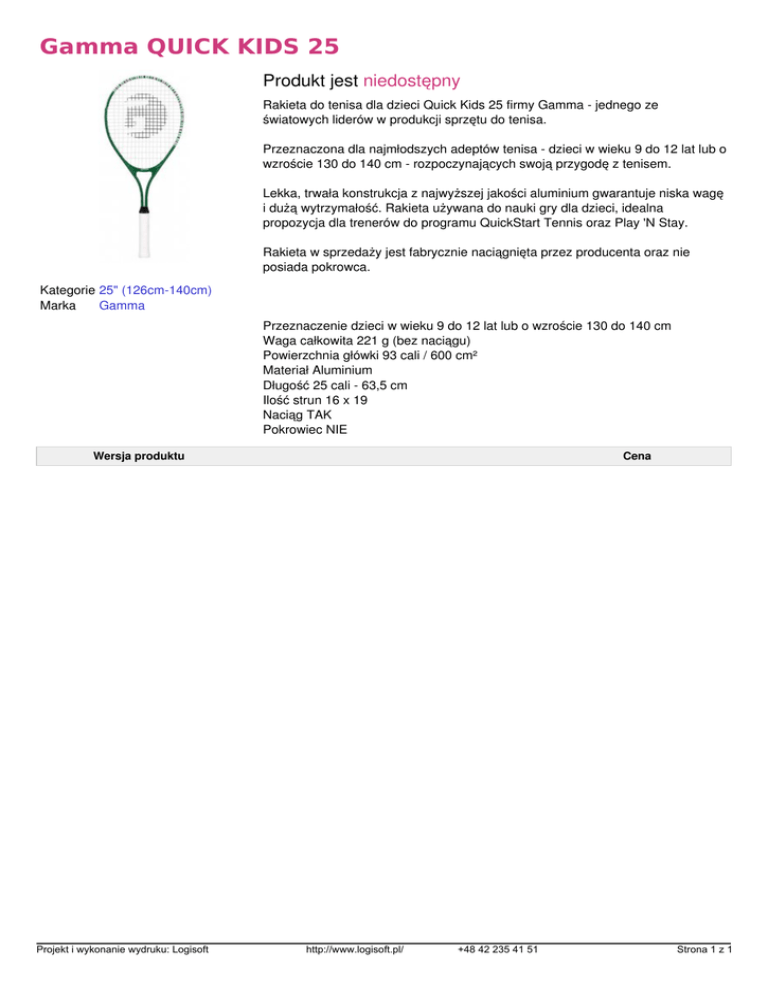 Gamma QUICK KIDS 25

Produkt jest niedostępny

Rakieta do tenisa dla dzieci Quick Kids 25 firmy Gamma - jednego ze światowych liderów w produkcji sprzętu do tenisa.

Przeznaczona dla najmłodszych adeptów tenisa - dzieci w wieku 9 do 12 lat lub o wzroście 130 do 140 cm - rozpoczynających swoją przygodę z tenisem.

Lekka, trwała konstrukcja z najwyższej jakości aluminium gwarantuje niska wagę i dużą wytrzymałość. Rakieta używana do nauki gry dla dzieci, idealna propozycja dla trenerów do programu QuickStart Tennis oraz Play 'N Stay.

Rakieta w sprzedaży jest fabrycznie naciągnięta przez producenta oraz nie posiada pokrowca.

Kategorie 25" (126cm-140cm)
Marka Gamma

Przeznaczenie dzieci w wieku 9 do 12 lat lub o wzroście 130 do 140 cm
Waga całkowita 221 g (bez naciągu)
Powierzchnia główki 93 cali / 600 cm²
Materiał Aluminium
Długość 25 cali - 63,5 cm
Ilość strun 16 x 19
Naciąg TAK
Pokrowiec NIE

| Wersja produktu | Cena |
|---|---|

Projekt i wykonanie wydruku: Logisoft http://www.logisoft.pl/ +48 42 235 41 51 Strona 1 z 1